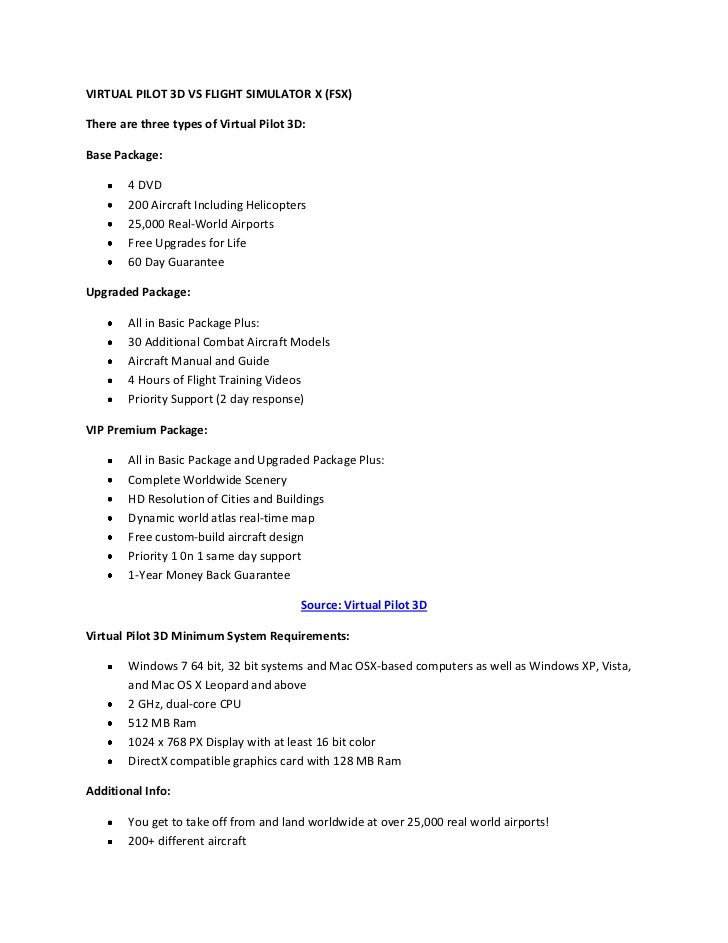 VIRTUAL PILOT 3D VS FLIGHT SIMULATOR X (FSX)

There are three types of Virtual Pilot 3D:

Base Package:

- 4 DVD
- 200 Aircraft Including Helicopters
- 25,000 Real-World Airports
- Free Upgrades for Life
- 60 Day Guarantee

Upgraded Package:

- All in Basic Package Plus:
- 30 Additional Combat Aircraft Models
- Aircraft Manual and Guide
- 4 Hours of Flight Training Videos
- Priority Support (2 day response)

VIP Premium Package:

- All in Basic Package and Upgraded Package Plus:
- Complete Worldwide Scenery
- HD Resolution of Cities and Buildings
- Dynamic world atlas real-time map
- Free custom-build aircraft design
- Priority 1 0n 1 same day support
- 1-Year Money Back Guarantee

Source: Virtual Pilot 3D

Virtual Pilot 3D Minimum System Requirements:

- Windows 7 64 bit, 32 bit systems and Mac OSX-based computers as well as Windows XP, Vista, and Mac OS X Leopard and above
- 2 GHz, dual-core CPU
- 512 MB Ram
- 1024 x 768 PX Display with at least 16 bit color
- DirectX compatible graphics card with 128 MB Ram

Additional Info:

- You get to take off from and land worldwide at over 25,000 real world airports!
- 200+ different aircraft